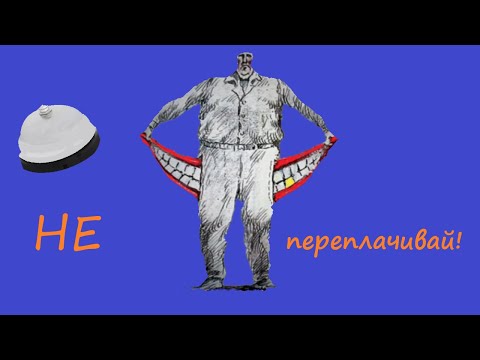 НЕ

переплачивай!